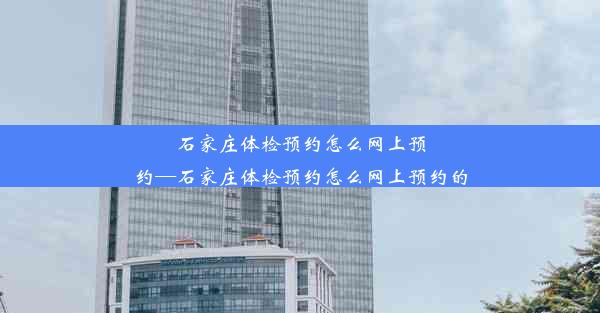 石家庄体检预约怎么网上预约—石家庄体检预约怎么网上预约的